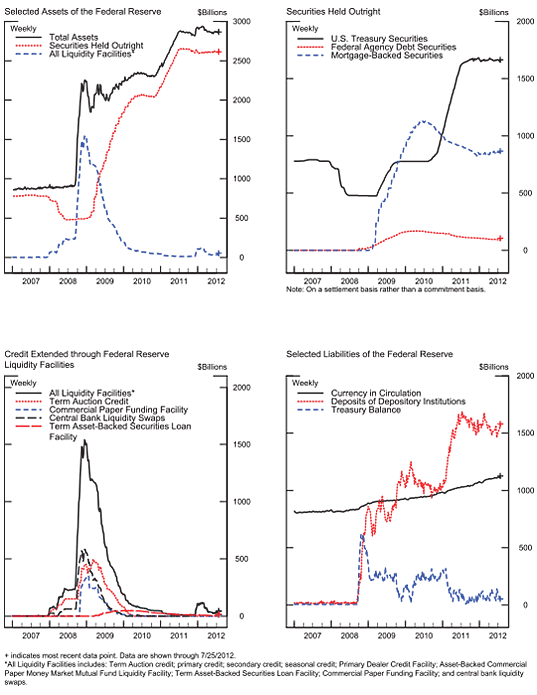 Selected Assets of the Federal Reserve

$Billions

Weekly

Total Assets
Securities Held Outright
All Liquidity Facilities*

3000
2500
2000
1500
1000
500
0

2007 2008 2009 2010 2011 2012

Securities Held Outright

$Billions

Weekly

U.S. Treasury Securities
Federal Agency Debt Securities
Mortgage-Backed Securities

2000
1500
1000
500
0

2007 2008 2009 2010 2011 2012

Note: On a settlement basis rather than a commitment basis.

Credit Extended through Federal Reserve Liquidity Facilities

$Billions

Weekly

All Liquidity Facilities*
Term Auction Credit
Commercial Paper Funding Facility
Central Bank Liquidity Swaps
Term Asset-Backed Securities Loan Facility

2000
1500
1000
500
0

2007 2008 2009 2010 2011 2012

Selected Liabilities of the Federal Reserve

$Billions

Weekly

Currency in Circulation
Deposits of Depository Institutions
Treasury Balance

2000
1500
1000
500
0

2007 2008 2009 2010 2011 2012

+ indicates most recent data point. Data are shown through 7/25/2012.
*All Liquidity Facilities includes: Term Auction credit; primary credit; secondary credit; seasonal credit; Primary Dealer Credit Facility; Asset-Backed Commercial Paper Money Market Mutual Fund Liquidity Facility; Term Asset-Backed Securities Loan Facility; Commercial Paper Funding Facility; and central bank liquidity swaps.